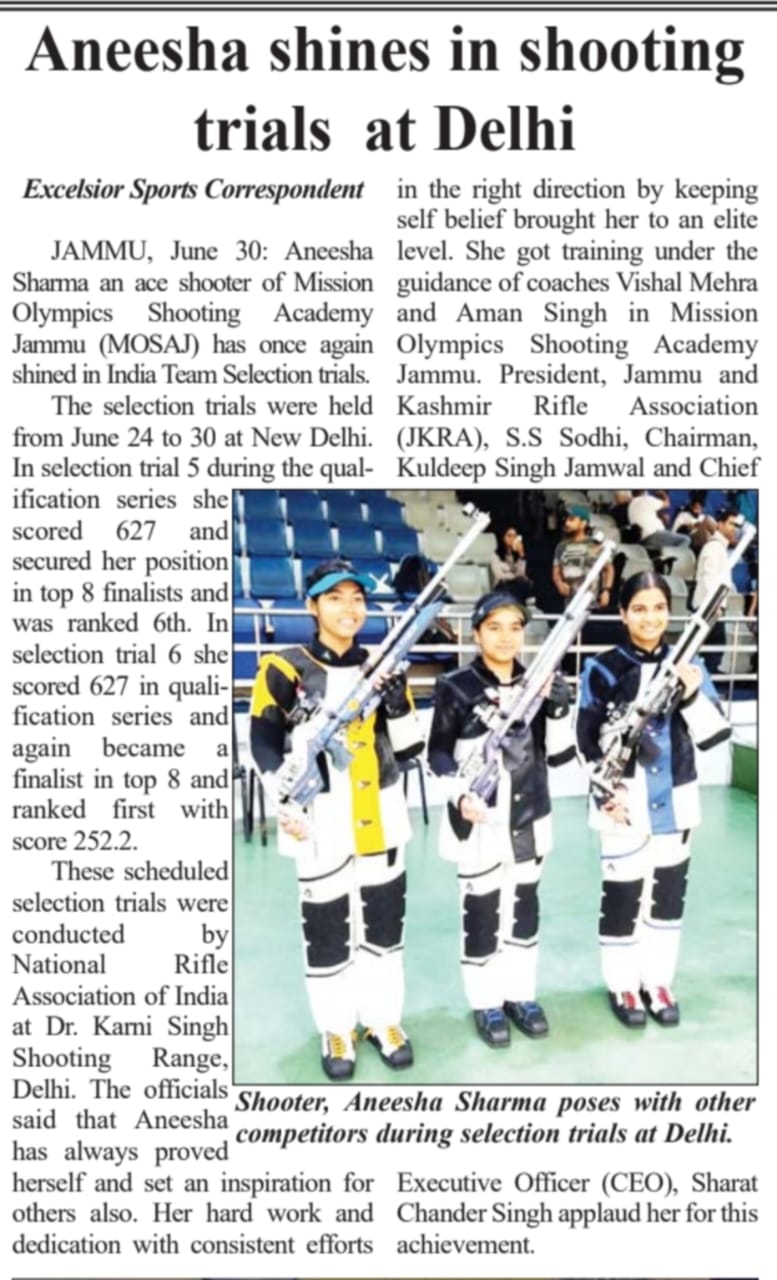 Aneesha shines in shooting trials at Delhi

Excelsior Sports Correspondent

JAMMU, June 30: Aneesha Sharma an ace shooter of Mission Olympics Shooting Academy Jammu (MOSAJ) has once again shined in India Team Selection trials.

The selection trials were held from June 24 to 30 at New Delhi. In selection trial 5 during the qualification series she scored 627 and secured her position in top 8 finalists and was ranked 6th. In selection trial 6 she scored 627 in qualification series and again became a finalist in top 8 and ranked first with score 252.2.

These scheduled selection trials were conducted by National Rifle Association of India at Dr. Karni Singh Shooting Range, Delhi. The officials said that Aneesha has always proved herself and set an inspiration for others also. Her hard work and dedication with consistent efforts in the right direction by keeping self belief brought her to an elite level. She got training under the guidance of coaches Vishal Mehra and Aman Singh in Mission Olympics Shooting Academy Jammu. President, Jammu and Kashmir Rifle Association (JKRA), S.S Sodhi, Chairman, Kuldeep Singh Jamwal and Chief Executive Officer (CEO), Sharat Chander Singh applaud her for this achievement.

Shooter, Aneesha Sharma poses with other competitors during selection trials at Delhi.